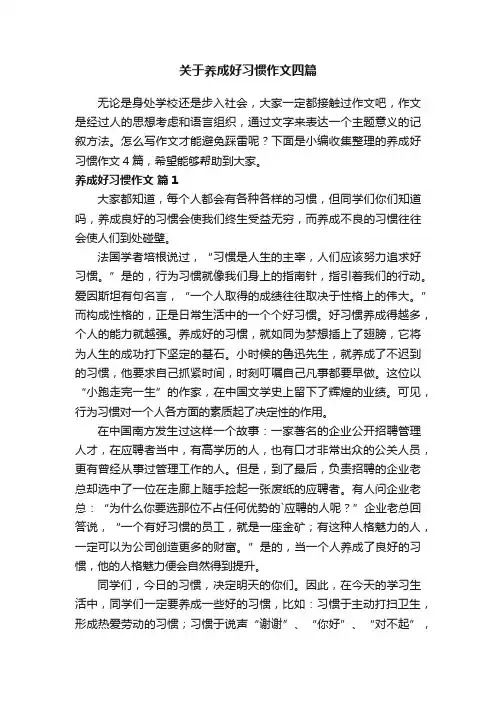 关于养成好习惯作文四篇

无论是身处学校还是步入社会，大家一定都接触过作文吧，作文是经过人的思想考虑和语言组织，通过文字来表达一个主题意义的记叙方法。怎么写作文才能避免踩雷呢？下面是小编收集整理的养成好习惯作文４篇，希望能够帮助到大家。

养成好习惯作文 篇１

大家都知道，每个人都会有各种各样的习惯，但同学们你们知道吗，养成良好的习惯会使我们终生受益无穷，而养成不良的习惯往往会使人们到处碰壁。

法国学者培根说过，“习惯是人生的主宰，人们应该努力追求好习惯。”是的，行为习惯就像我们身上的指南针，指引着我们的行动。爱因斯坦有句名言，“一个人取得的成绩往往取决于性格上的伟大。”而构成性格的，正是日常生活中的一个个好习惯。好习惯养成得越多，个人的能力就越强。养成好的习惯，就如同为梦想插上了翅膀，它将为人生的成功打下坚定的基石。小时候的鲁迅先生，就养成了不迟到的习惯，他要求自己抓紧时间，时刻叮嘱自己凡事都要早做。这位以“小跑走完一生”的作家，在中国文学史上留下了辉煌的业绩。可见，行为习惯对一个人各方面的素质起了决定性的作用。

在中国南方发生过这样一个故事：一家著名的企业公开招聘管理人才，在应聘者当中，有高学历的人，也有口才非常出众的公关人员，更有曾经从事过管理工作的人。但是，到了最后，负责招聘的企业老总却选中了一位在走廊上随手捡起一张废纸的应聘者。有人问企业老总：“为什么你要选那位不占任何优势的`应聘的人呢？”企业老总回答说，“一个有好习惯的员工，就是一座金矿；有这种人格魅力的人，一定可以为公司创造更多的财富。”是的，当一个人养成了良好的习惯，他的人格魅力便会自然得到提升。

同学们，今日的习惯，决定明天的你们。因此，在今天的学习生活中，同学们一定要养成一些好的习惯，比如：习惯于主动打扫卫生，形成热爱劳动的习惯；习惯于说声“谢谢”、“你好”、“对不起”，